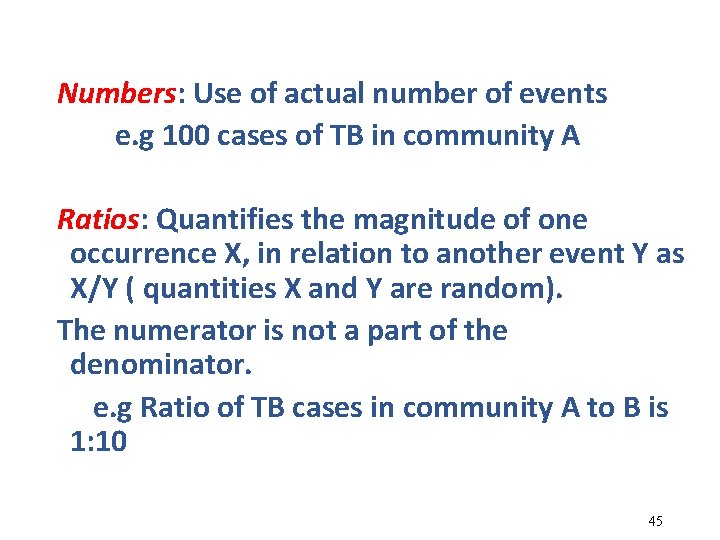 Numbers: Use of actual number of events
e.g 100 cases of TB in community A

Ratios: Quantifies the magnitude of one occurrence X, in relation to another event Y as X/Y ( quantities X and Y are random).

The numerator is not a part of the denominator.

e.g Ratio of TB cases in community A to B is 1:10

45